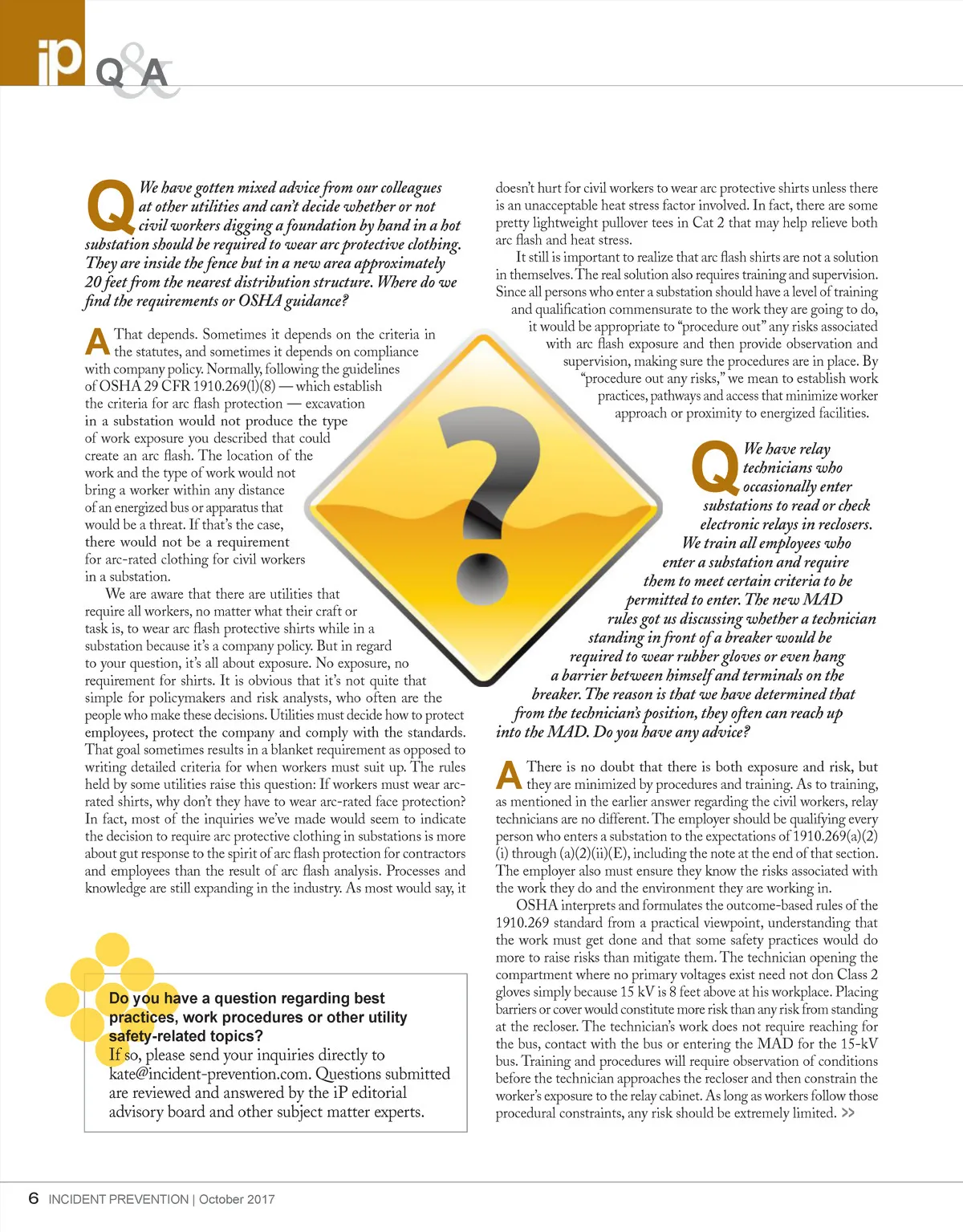 iP Q&A

Q We have gotten mixed advice from our colleagues at other utilities and can't decide whether or not civil workers digging a foundation by hand in a hot substation should be required to wear arc protective clothing. They are inside the fence but in a new area approximately 20 feet from the nearest distribution structure. Where do we find the requirements or OSHA guidance?

A That depends. Sometimes it depends on the criteria in the statutes, and sometimes it depends on compliance with company policy. Normally, following the guidelines of OSHA 29 CFR 1910.269(l)(8) — which establish the criteria for arc flash protection — excavation in a substation would not produce the type of work exposure you described that could create an arc flash. The location of the work and the type of work would not bring a worker within any distance of an energized bus or apparatus that would be a threat. If that's the case, there would not be a requirement for arc-rated clothing for civil workers in a substation.

We are aware that there are utilities that require all workers, no matter what their craft or task is, to wear arc flash protective shirts while in a substation because it's a company policy. But in regard to your question, it's all about exposure. No exposure, no requirement for shirts. It is obvious that it's not quite that simple for policymakers and risk analysts, who often are the people who make these decisions. Utilities must decide how to protect employees, protect the company and comply with the standards. That goal sometimes results in a blanket requirement as opposed to writing detailed criteria for when workers must suit up. The rules held by some utilities raise this question: If workers must wear arc-rated shirts, why don't they have to wear arc-rated face protection? In fact, most of the inquiries we've made would seem to indicate the decision to require arc protective clothing in substations is more about gut response to the spirit of arc flash protection for contractors and employees than the result of arc flash analysis. Processes and knowledge are still expanding in the industry. As most would say, it doesn't hurt for civil workers to wear arc protective shirts unless there is an unacceptable heat stress factor involved. In fact, there are some pretty lightweight pullover tees in Cat 2 that may help relieve both arc flash and heat stress.

It still is important to realize that arc flash shirts are not a solution in themselves. The real solution also requires training and supervision. Since all persons who enter a substation should have a level of training and qualification commensurate to the work they are going to do, it would be appropriate to "procedure out" any risks associated with arc flash exposure and then provide observation and supervision, making sure the procedures are in place. By "procedure out any risks," we mean to establish work practices, pathways and access that minimize worker approach or proximity to energized facilities.

Q We have relay technicians who occasionally enter substations to read or check electronic relays in reclosers. We train all employees who enter a substation and require them to meet certain criteria to be permitted to enter. The new MAD rules got us discussing whether a technician standing in front of a breaker would be required to wear rubber gloves or even hang a barrier between himself and terminals on the breaker. The reason is that we have determined that from the technician's position, they often can reach up into the MAD. Do you have any advice?

A There is no doubt that there is both exposure and risk, but they are minimized by procedures and training. As to training, as mentioned in the earlier answer regarding the civil workers, relay technicians are no different. The employer should be qualifying every person who enters a substation to the expectations of 1910.269(a)(2)(i) through (a)(2)(ii)(E), including the note at the end of that section. The employer also must ensure they know the risks associated with the work they do and the environment they are working in.

OSHA interprets and formulates the outcome-based rules of the 1910.269 standard from a practical viewpoint, understanding that the work must get done and that some safety practices would do more to raise risks than mitigate them. The technician opening the compartment where no primary voltages exist need not don Class 2 gloves simply because 15 kV is 8 feet above at his workplace. Placing barriers or cover would constitute more risk than any risk from standing at the recloser. The technician's work does not require reaching for the bus, contact with the bus or entering the MAD for the 15-kV bus. Training and procedures will require observation of conditions before the technician approaches the recloser and then constrain the worker's exposure to the relay cabinet. As long as workers follow those procedural constraints, any risk should be extremely limited. >>

Do you have a question regarding best practices, work procedures or other utility safety-related topics?
If so, please send your inquiries directly to kate@incident-prevention.com. Questions submitted are reviewed and answered by the iP editorial advisory board and other subject matter experts.

6 INCIDENT PREVENTION | October 2017